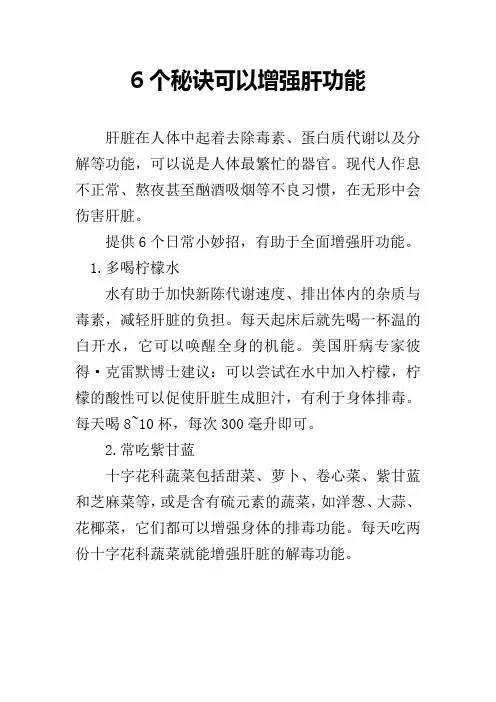 6 个秘诀可以增强肝功能

肝脏在人体中起着去除毒素、蛋白质代谢以及分解等功能，可以说是人体最繁忙的器官。现代人作息不正常、熬夜甚至酗酒吸烟等不良习惯，在无形中会伤害肝脏。

提供 6 个日常小妙招，有助于全面增强肝功能。

1. 多喝柠檬水

水有助于加快新陈代谢速度、排出体内的杂质与毒素，减轻肝脏的负担。每天起床后就先喝一杯温的白开水，它可以唤醒全身的机能。美国肝病专家彼得·克雷默博士建议：可以尝试在水中加入柠檬，柠檬的酸性可以促使肝脏生成胆汁，有利于身体排毒。每天喝 8~10 杯，每次 300 毫升即可。

2. 常吃紫甘蓝

十字花科蔬菜包括甜菜、萝卜、卷心菜、紫甘蓝和芝麻菜等，或是含有硫元素的蔬菜，如洋葱、大蒜、花椰菜，它们都可以增强身体的排毒功能。每天吃两份十字花科蔬菜就能增强肝脏的解毒功能。